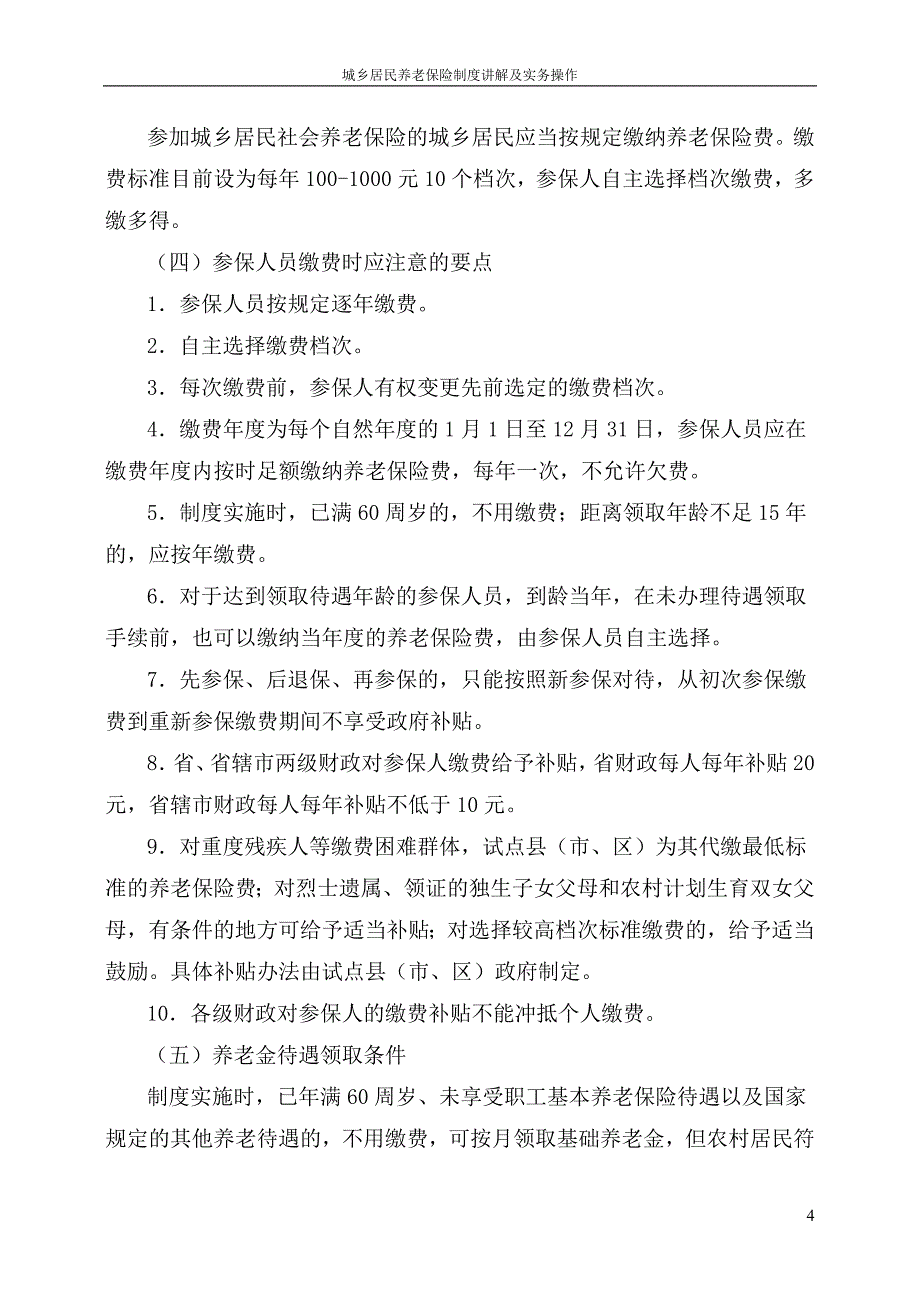 城乡居民养老保险制度讲解及实务操作

参加城乡居民社会养老保险的城乡居民应当按规定缴纳养老保险费。缴费标准目前设为每年 100-1000 元 10 个档次，参保人自主选择档次缴费，多缴多得。

（四）参保人员缴费时应注意的要点

1．参保人员按规定逐年缴费。

2．自主选择缴费档次。

3．每次缴费前，参保人有权变更先前选定的缴费档次。

4．缴费年度为每个自然年度的 1 月 1 日至 12 月 31 日，参保人员应在缴费年度内按时足额缴纳养老保险费，每年一次，不允许欠费。

5．制度实施时，已满 60 周岁的，不用缴费；距离领取年龄不足 15 年的，应按年缴费。

6．对于达到领取待遇年龄的参保人员，到龄当年，在未办理待遇领取手续前，也可以缴纳当年度的养老保险费，由参保人员自主选择。

7．先参保、后退保、再参保的，只能按照新参保对待，从初次参保缴费到重新参保缴费期间不享受政府补贴。

8．省、省辖市两级财政对参保人缴费给予补贴，省财政每人每年补贴 20 元，省辖市财政每人每年补贴不低于 10 元。

9．对重度残疾人等缴费困难群体，试点县（市、区）为其代缴最低标准的养老保险费；对烈士遗属、领证的独生子女父母和农村计划生育双女父母，有条件的地方可给予适当补贴；对选择较高档次标准缴费的，给予适当鼓励。具体补贴办法由试点县（市、区）政府制定。

10．各级财政对参保人的缴费补贴不能冲抵个人缴费。

（五）养老金待遇领取条件

制度实施时，已年满 60 周岁、未享受职工基本养老保险待遇以及国家规定的其他养老待遇的，不用缴费，可按月领取基础养老金，但农村居民符

4